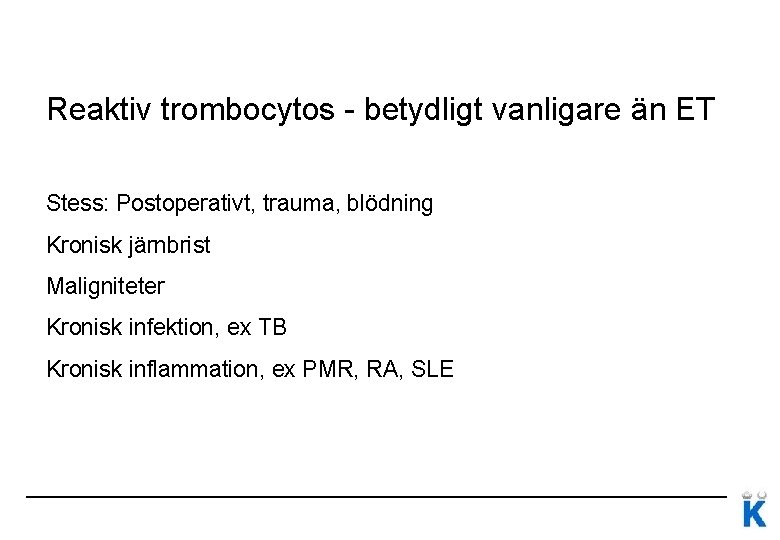 Reaktiv trombocytos - betydligt vanligare än ET

Stess: Postoperativt, trauma, blödning

Kronisk järnbrist

Maligniteter

Kronisk infektion, ex TB

Kronisk inflammation, ex PMR, RA, SLE

K